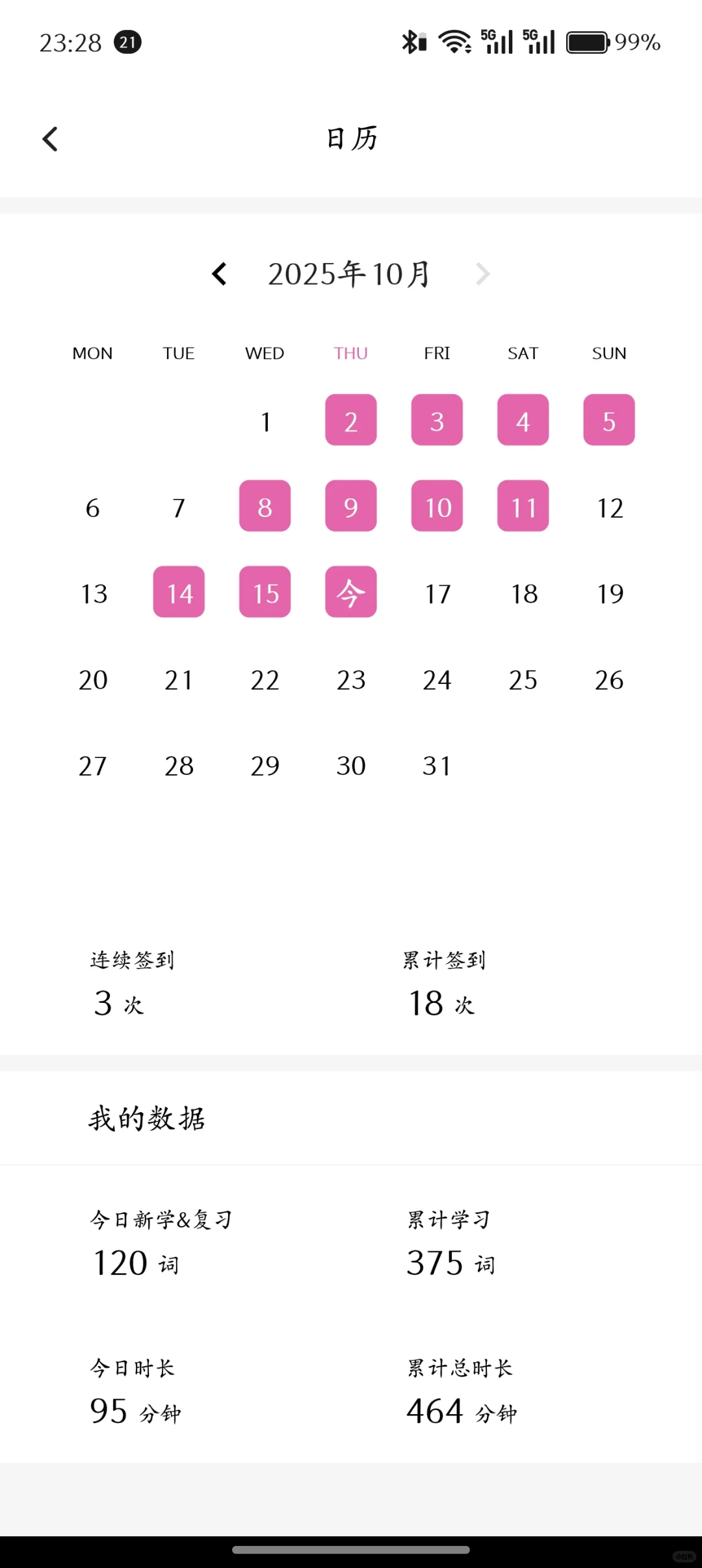 23:28 21 5G 5G 99%

日历

2025年10月

| MON | TUE | WED | THU | FRI | SAT | SUN |
|---|---|---|---|---|---|---|
| | | 1 | 2 | 3 | 4 | 5 |
| 6 | 7 | 8 | 9 | 10 | 11 | 12 |
| 13 | 14 | 15 | 今 | 17 | 18 | 19 |
| 20 | 21 | 22 | 23 | 24 | 25 | 26 |
| 27 | 28 | 29 | 30 | 31 | | |

连续签到
3 次

累计签到
18 次

我的数据

今日新学&复习
120 词

累计学习
375 词

今日时长
95 分钟

累计总时长
464 分钟